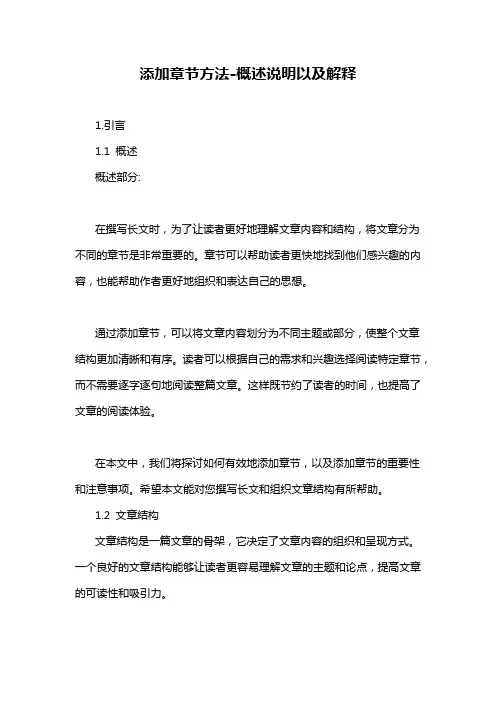 添加章节方法-概述说明以及解释

1.引言

1.1 概述

概述部分:

在撰写长文时，为了让读者更好地理解文章内容和结构，将文章分为不同的章节是非常重要的。章节可以帮助读者更快地找到他们感兴趣的内容，也能帮助作者更好地组织和表达自己的思想。

通过添加章节，可以将文章内容划分为不同主题或部分，使整个文章结构更加清晰和有序。读者可以根据自己的需求和兴趣选择阅读特定章节，而不需要逐字逐句地阅读整篇文章。这样既节约了读者的时间，也提高了文章的阅读体验。

在本文中，我们将探讨如何有效地添加章节，以及添加章节的重要性和注意事项。希望本文能对您撰写长文和组织文章结构有所帮助。

1.2 文章结构

文章结构是一篇文章的骨架，它决定了文章内容的组织和呈现方式。一个良好的文章结构能够让读者更容易理解文章的主题和论点，提高文章的可读性和吸引力。